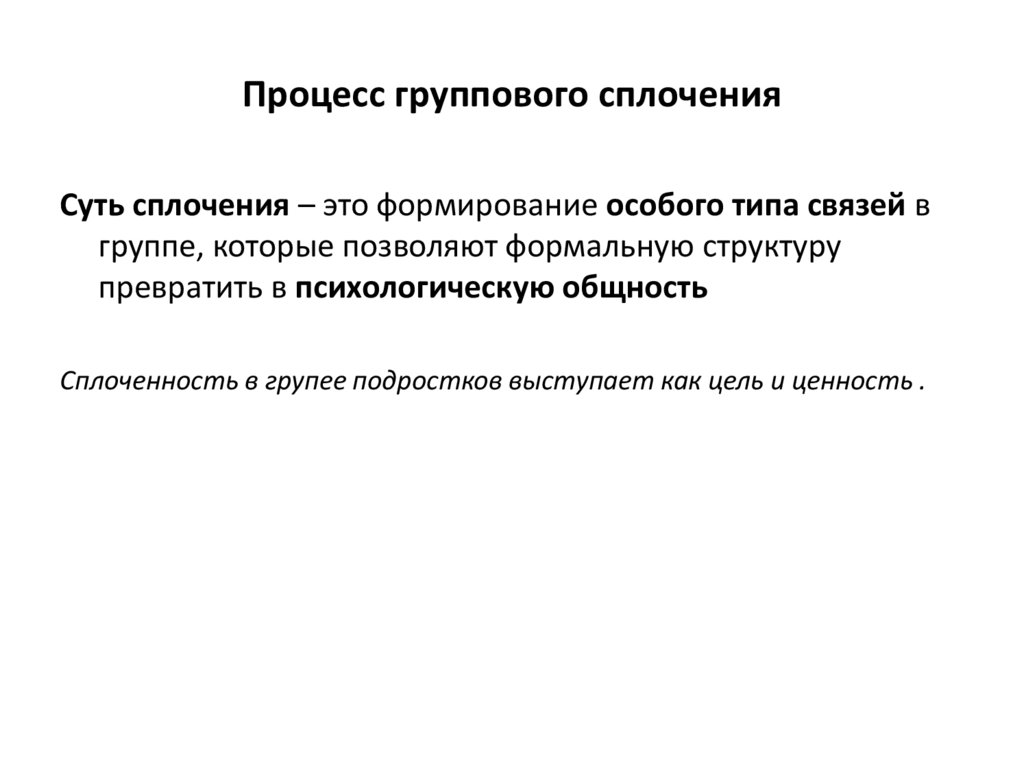 Процесс группового сплочения

Суть сплочения – это формирование особого типа связей в группе, которые позволяют формальную структуру превратить в психологическую общность

Сплоченность в групее подростков выступает как цель и ценность .